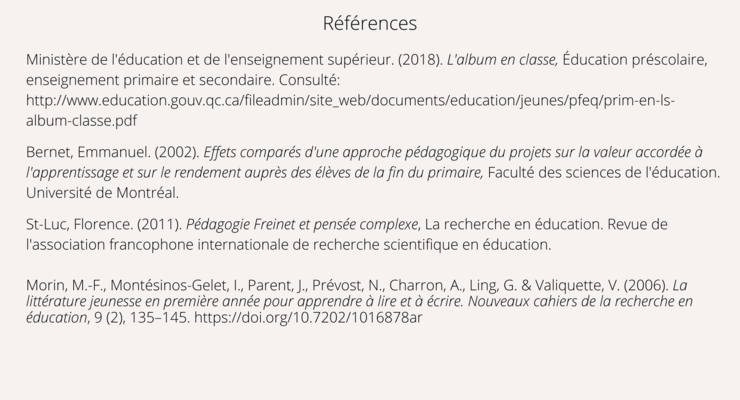 Références

Ministère de l'éducation et de l'enseignement supérieur. (2018). L'album en classe, Éducation préscolaire, enseignement primaire et secondaire. Consulté: http://www.education.gouv.qc.ca/fileadmin/site_web/documents/education/jeunes/pfeq/prim-en-ls-album-classe.pdf

Bernet, Emmanuel. (2002). Effets comparés d'une approche pédagogique du projets sur la valeur accordée à l'apprentissage et sur le rendement auprès des élèves de la fin du primaire, Faculté des sciences de l'éducation. Université de Montréal.

St-Luc, Florence. (2011). Pédagogie Freinet et pensée complexe, La recherche en éducation. Revue de l'association francophone internationale de recherche scientifique en éducation.

Morin, M.-F., Montésinos-Gelet, I., Parent, J., Prévost, N., Charron, A., Ling, G. & Valiquette, V. (2006). La littérature jeunesse en première année pour apprendre à lire et à écrire. Nouveaux cahiers de la recherche en éducation, 9 (2), 135–145. https://doi.org/10.7202/1016878ar